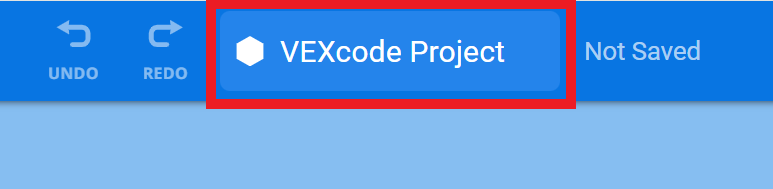 UNDO REDO VEXcode Project Not Saved